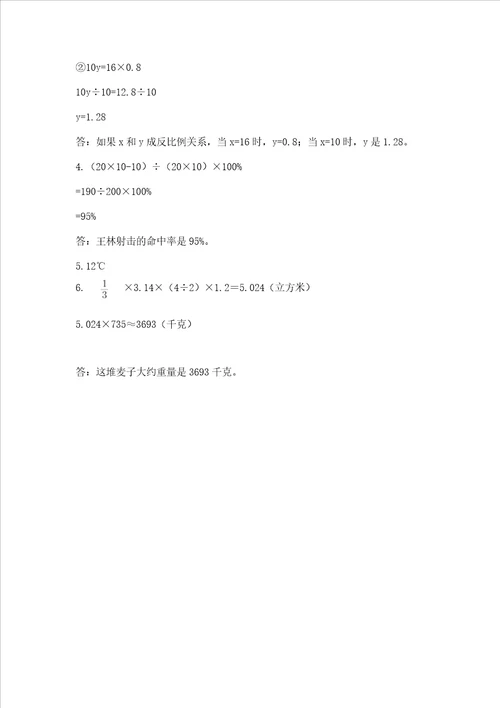 ②10y=16×0.8

10y÷10=12.8÷10

y=1.28

答：如果 x 和 y 成反比例关系，当 x=16 时，y=0.8；当 x=10 时，y 是 1.28。

4.（20×10-10）÷（20×10）×100%

=190÷200×100%

=95%

答：王林射击的命中率是 95%。

5.12℃

6. $\frac{1}{3}$ ×3.14×（4÷2）×1.2=5.024（立方米）

5.024×735≈3693（千克）

答：这堆麦子大约重量是 3693 千克。